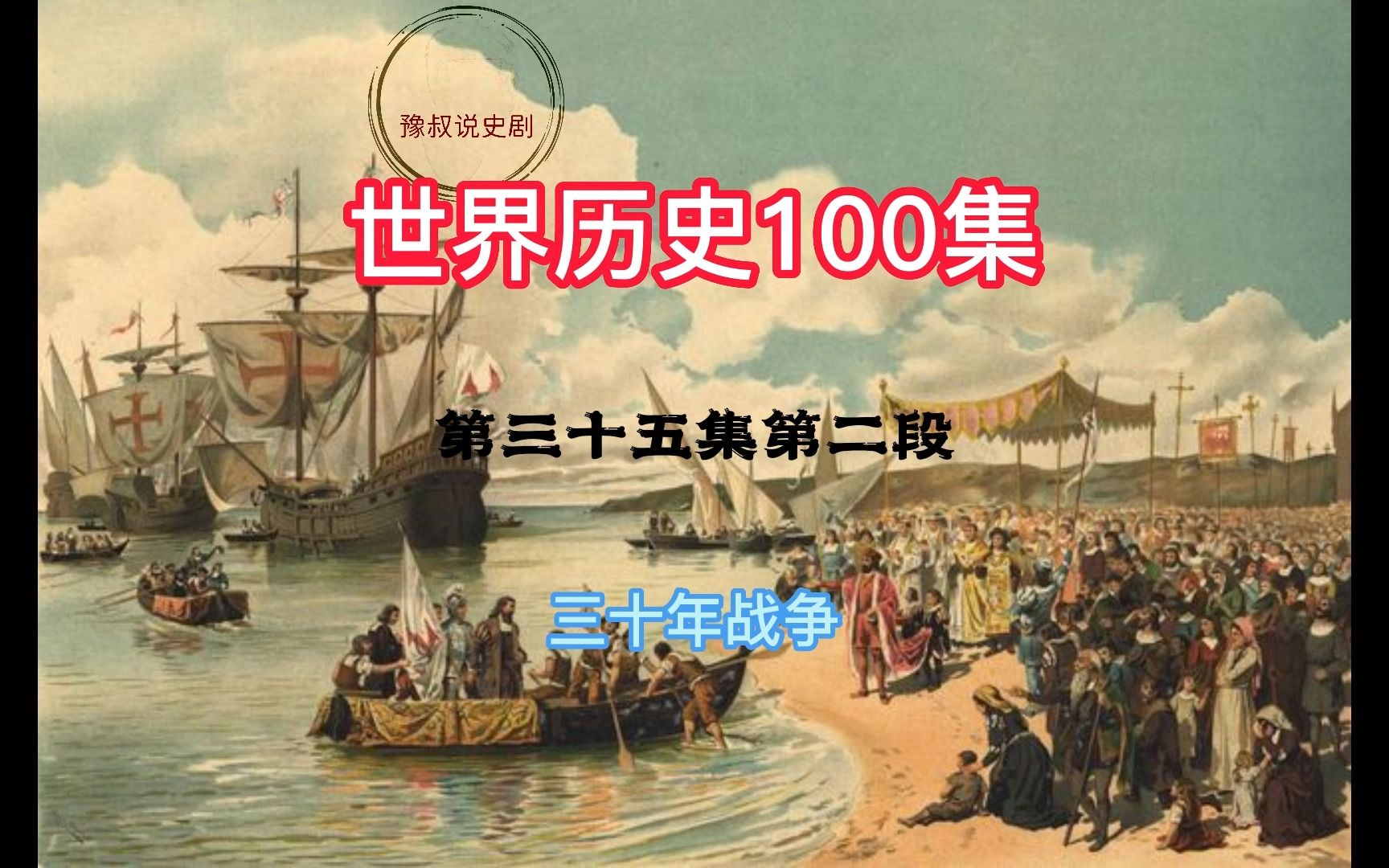 豫叔说史剧

世界历史100集

第三十五集第二段

三十年战争